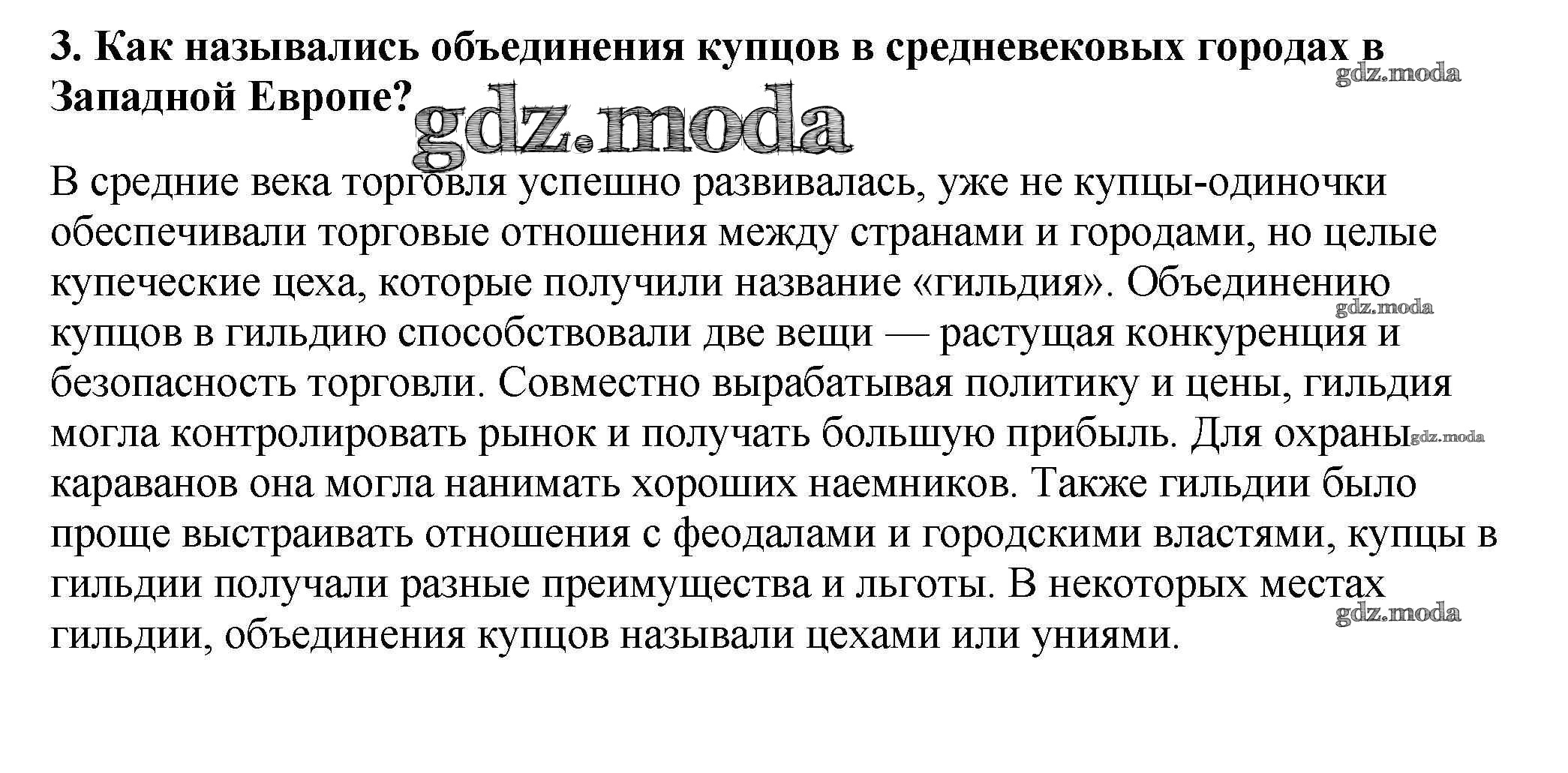 3. Как назывались объединения купцов в средневековых городах в Западной Европе?

gdz.moda

gdz.moda

В средние века торговля успешно развивалась, уже не купцы-одиночки обеспечивали торговые отношения между странами и городами, но целые купеческие цеха, которые получили название «гильдия». Объединению купцов в гильдию способствовали две вещи — растущая конкуренция и безопасность торговли. Совместно вырабатывая политику и цены, гильдия могла контролировать рынок и получать большую прибыль. Для охраны караванов она могла нанимать хороших наемников. Также гильдии было проще выстраивать отношения с феодалами и городскими властями, купцы в гильдии получали разные преимущества и льготы. В некоторых местах гильдии, объединения купцов называли цехами или униями.

gdz.moda

gdz.moda

gdz.moda